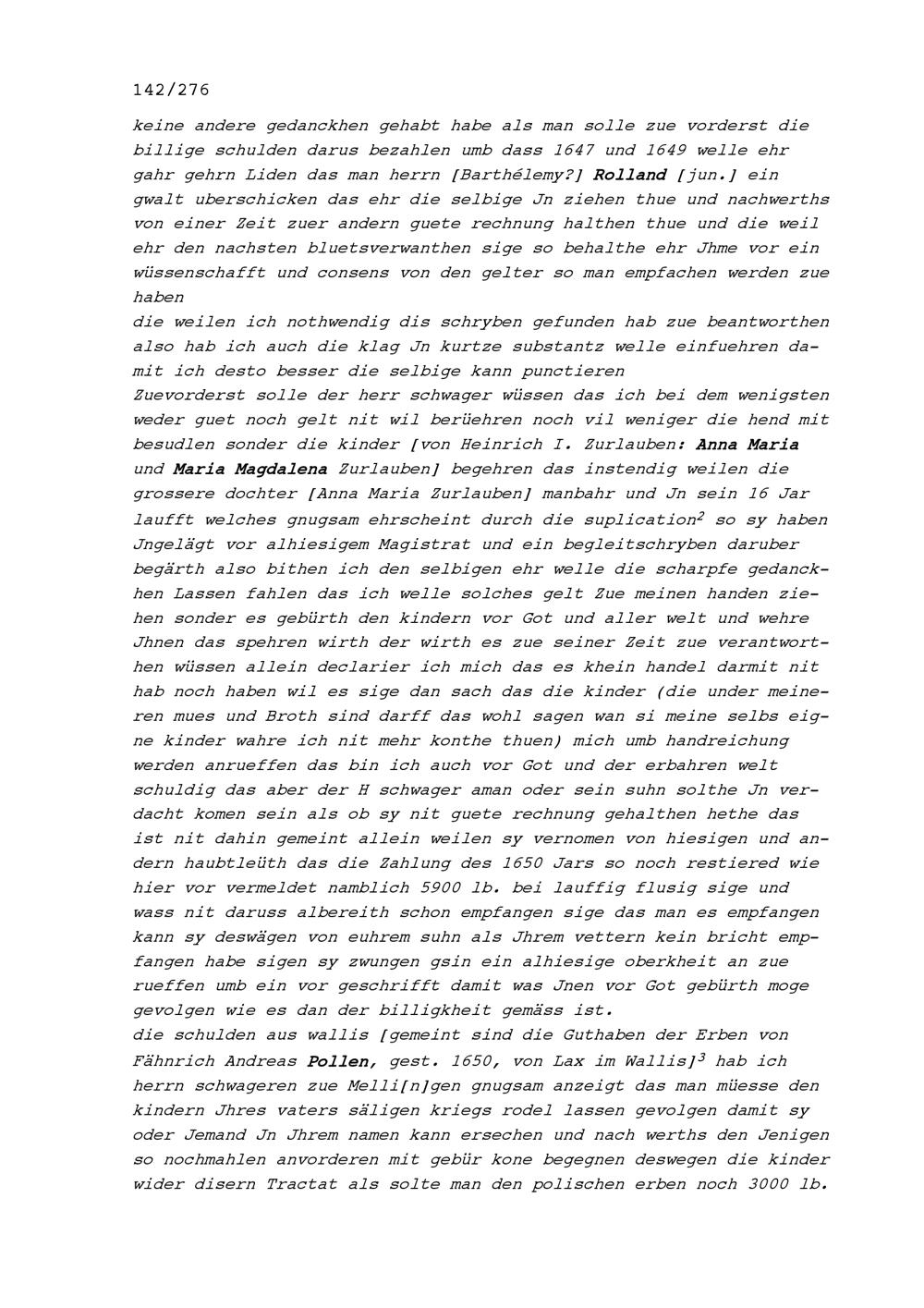 142/276

keine andere gedanckhen gehabt habe als man solle zue vorderst die billige schulden darus bezahlen umb dass 1647 und 1649 welle ehr gahr gehrn Liden das man herrn [Barthélemy?] Rolland [jun.] ein gwalt uberschicken das ehr die selbige Jn ziehen thue und nachwerths von einer Zeit zuer andern guete rechnung halthen thue und die weil ehr den nachsten bluetsverwanthen sige so behalthe ehr Jhme vor ein wüssenschafft und consens von den gelter so man empfachen werden zue haben

die weilen ich nothwendig dis schryben gefunden hab zue beantworthen also hab ich auch die klag Jn kurtze substantz welle einfuehren damit ich desto besser die selbige kann punctieren

Zuevorderst solle der herr schwager wüssen das ich bei dem wenigsten weder guet noch gelt nit wil berüehren noch vil weniger die hend mit besudlen sonder die kinder [von Heinrich I. Zurlauben: Anna Maria und Maria Magdalena Zurlauben] begehren das instendig weilen die grossere dochter [Anna Maria Zurlauben] manbahr und Jn sein 16 Jar laufft welches gnugsam ehrscheint durch die suplication$^{2}$ so sy haben Jngelägt vor alhiesigem Magistrat und ein begleitschryben daruber begärth also bithen ich den selbigen ehr welle die scharpfe gedanckhen Lassen fahlen das ich welle solches gelt Zue meinen handen ziehen sonder es gebürth den kindern vor Got und aller welt und wehre Jhnen das spehren wirth der wirth es zue seiner Zeit zue verantworthen wüssen allein declarier ich mich das es khein handel darmit nit hab noch haben wil es sige dan sach das die kinder (die under meineren mues und Broth sind darff das wohl sagen wan si meine selbs eigne kinder wahre ich nit mehr konthe thuen) mich umb handreichung werden anrueffen das bin ich auch vor Got und der erbahren welt schuldig das aber der H schwager aman oder sein suhn solthe Jn verdacht komen sein als ob sy nit guete rechnung gehalthen hethe das ist nit dahin gemeint allein weilen sy vernomen von hiesigen und andern haubtleüth das die Zahlung des 1650 Jars so noch restiered wie hier vor vermeldet namblich 5900 lb. bei lauffig flusig sige und wass nit daruss albereith schon empfangen sige das man es empfangen kann sy deswägen von euhrem suhn als Jhrem vettern kein bricht empfangen habe sigen sy zwungen gsin ein alhiesige oberkheit an zue rueffen umb ein vor geschrifft damit was Jnen vor Got gebürth moge gevolgen wie es dan der billigkheit gemäss ist.

die schulden aus wallis [gemeint sind die Guthaben der Erben von Fähnrich Andreas Pollen, gest. 1650, von Lax im Wallis]$^{3}$ hab ich herrn schwageren zue Melli[n]gen gnugsam anzeigt das man müesse den kindern Jhres vaters säligen kriegs rodel lassen gevolgen damit sy oder Jemand Jn Jhrem namen kann ersechen und nach werths den Jenigen so nochmahlen anvorderen mit gebür kone begegnen deswegen die kinder wider disern Tractat als solte man den polischen erben noch 3000 lb.